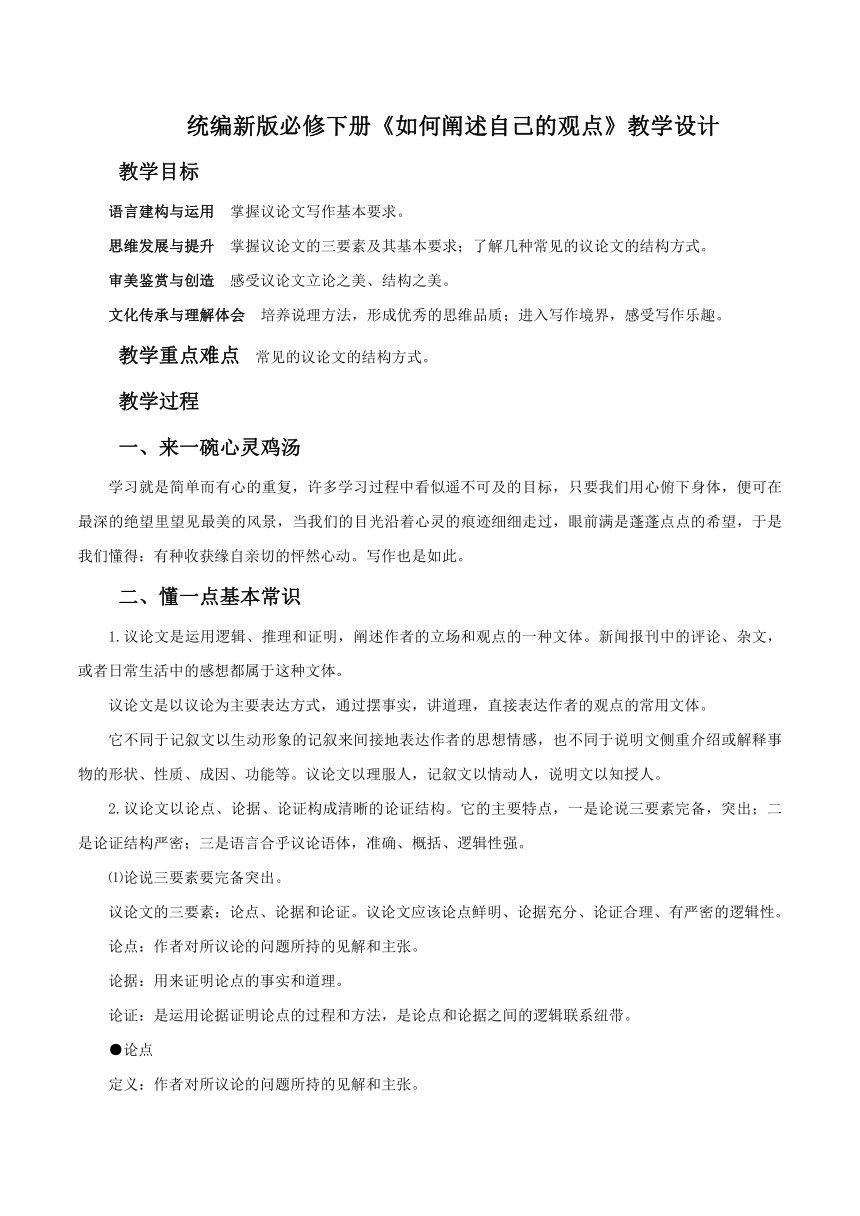 统编新版必修下册《如何阐述自己的观点》教学设计

教学目标

语言建构与运用　掌握议论文写作基本要求。

思维发展与提升　掌握议论文的三要素及其基本要求；了解几种常见的议论文的结构方式。

审美鉴赏与创造　感受议论文立论之美、结构之美。

文化传承与理解体会　培养说理方法，形成优秀的思维品质；进入写作境界，感受写作乐趣。

教学重点难点　常见的议论文的结构方式。

教学过程

一、来一碗心灵鸡汤

学习就是简单而有心的重复，许多学习过程中看似遥不可及的目标，只要我们用心俯下身体，便可在最深的绝望里望见最美的风景，当我们的目光沿着心灵的痕迹细细走过，眼前满是蓬蓬点点的希望，于是我们懂得：有种收获缘自亲切的怦然心动。写作也是如此。

二、懂一点基本常识

1.议论文是运用逻辑、推理和证明，阐述作者的立场和观点的一种文体。新闻报刊中的评论、杂文，或者日常生活中的感想都属于这种文体。

议论文是以议论为主要表达方式，通过摆事实，讲道理，直接表达作者的观点的常用文体。

它不同于记叙文以生动形象的记叙来间接地表达作者的思想情感，也不同于说明文侧重介绍或解释事物的形状、性质、成因、功能等。议论文以理服人，记叙文以情动人，说明文以知授人。

2.议论文以论点、论据、论证构成清晰的论证结构。它的主要特点，一是论说三要素完备，突出；二是论证结构严密；三是语言合乎议论语体，准确、概括、逻辑性强。

⑴论说三要素要完备突出。

议论文的三要素：论点、论据和论证。议论文应该论点鲜明、论据充分、论证合理、有严密的逻辑性。

论点：作者对所议论的问题所持的见解和主张。

论据：用来证明论点的事实和道理。

论证：是运用论据证明论点的过程和方法，是论点和论据之间的逻辑联系纽带。

●论点

定义：作者对所议论的问题所持的见解和主张。